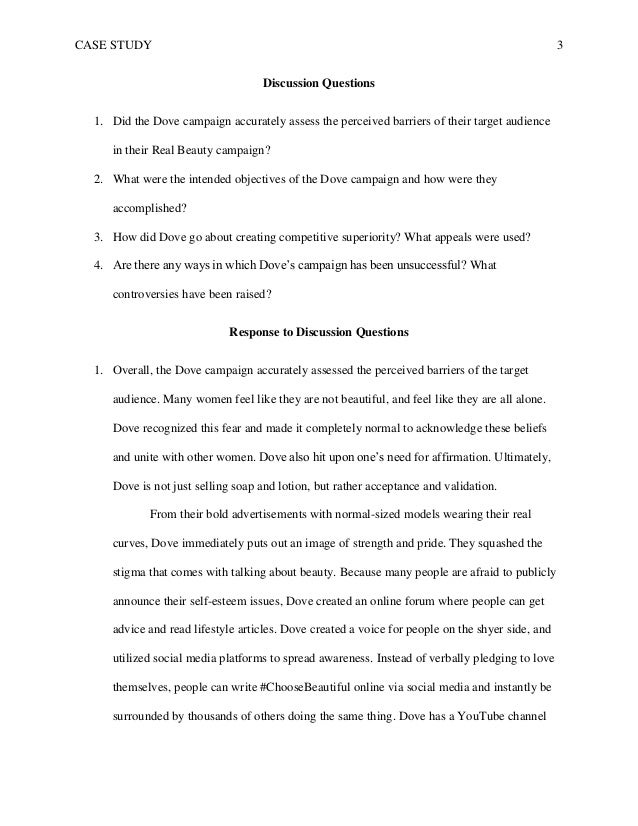 CASE STUDY 3

Discussion Questions

1. Did the Dove campaign accurately assess the perceived barriers of their target audience in their Real Beauty campaign?

2. What were the intended objectives of the Dove campaign and how were they accomplished?

3. How did Dove go about creating competitive superiority? What appeals were used?

4. Are there any ways in which Dove's campaign has been unsuccessful? What controversies have been raised?

Response to Discussion Questions

1. Overall, the Dove campaign accurately assessed the perceived barriers of the target audience. Many women feel like they are not beautiful, and feel like they are all alone. Dove recognized this fear and made it completely normal to acknowledge these beliefs and unite with other women. Dove also hit upon one's need for affirmation. Ultimately, Dove is not just selling soap and lotion, but rather acceptance and validation.

From their bold advertisements with normal-sized models wearing their real curves, Dove immediately puts out an image of strength and pride. They squashed the stigma that comes with talking about beauty. Because many people are afraid to publicly announce their self-esteem issues, Dove created an online forum where people can get advice and read lifestyle articles. Dove created a voice for people on the shyer side, and utilized social media platforms to spread awareness. Instead of verbally pledging to love themselves, people can write #ChooseBeautiful online via social media and instantly be surrounded by thousands of others doing the same thing. Dove has a YouTube channel